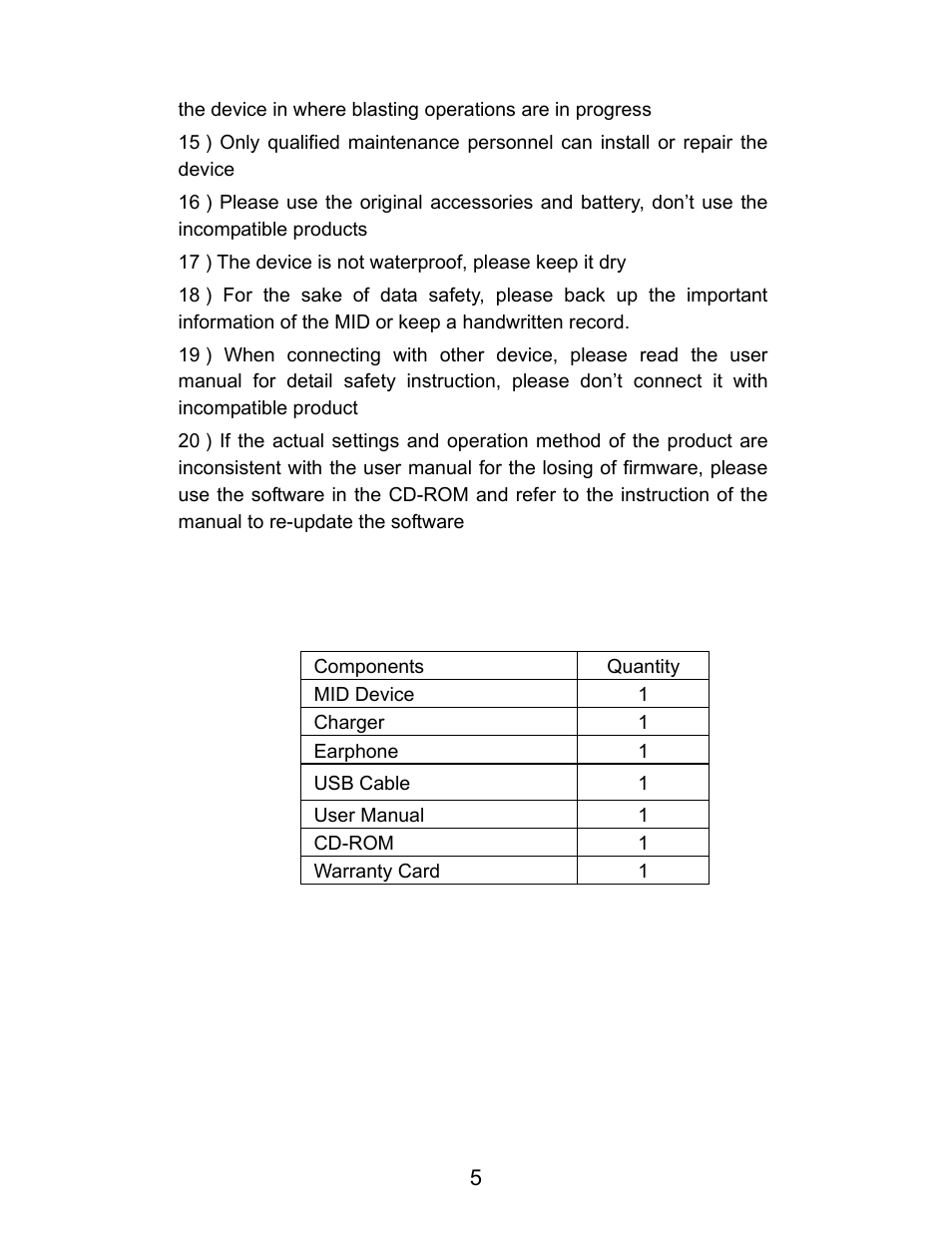 the device in where blasting operations are in progress

15 ) Only qualified maintenance personnel can install or repair the device

16 ) Please use the original accessories and battery, don’t use the incompatible products

17 ) The device is not waterproof, please keep it dry

18 ) For the sake of data safety, please back up the important information of the MID or keep a handwritten record.

19 ) When connecting with other device, please read the user manual for detail safety instruction, please don’t connect it with incompatible product

20 ) If the actual settings and operation method of the product are inconsistent with the user manual for the losing of firmware, please use the software in the CD-ROM and refer to the instruction of the manual to re-update the software

| Components | Quantity |
|---|---|
| MID Device | 1 |
| Charger | 1 |
| Earphone | 1 |
| USB Cable | 1 |
| User Manual | 1 |
| CD-ROM | 1 |
| Warranty Card | 1 |

5